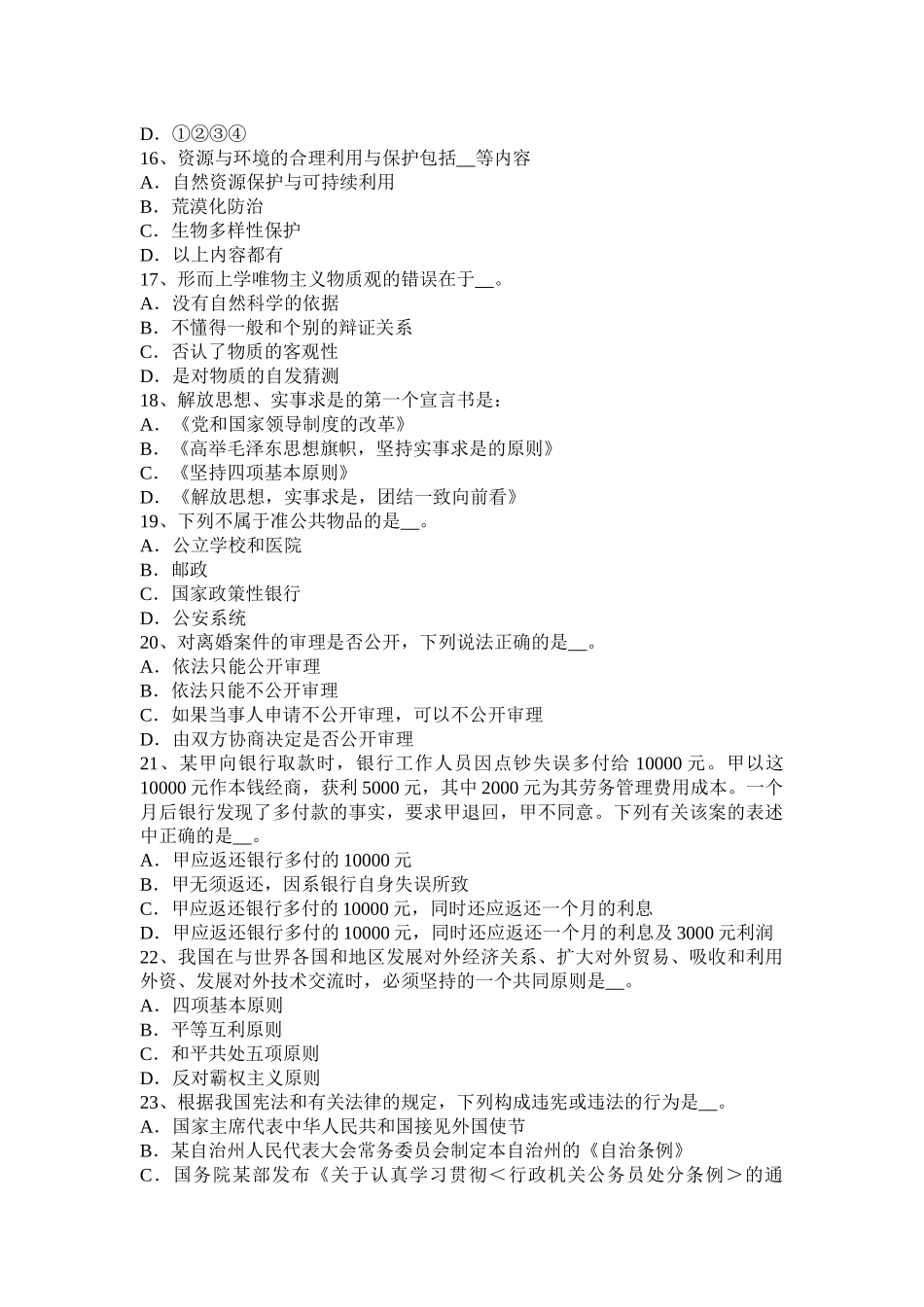 D．①②③④
16、资源与环境的合理利用与保护包括__等内容
A．自然资源保护与可持续利用
B．荒漠化防治
C．生物多样性保护
D．以上内容都有
17、形而上学唯物主义物质观的错误在于__。
A．没有自然科学的依据
B．不懂得一般和个别的辩证关系
C．否认了物质的客观性
D．是对物质的自发猜测
18、解放思想、实事求是的第一个宣言书是：
A．《党和国家领导制度的改革》
B．《高举毛泽东思想旗帜，坚持实事求是的原则》
C．《坚持四项基本原则》
D．《解放思想，实事求是，团结一致向前看》
19、下列不属于准公共物品的是__。
A．公立学校和医院
B．邮政
C．国家政策性银行
D．公安系统
20、对离婚案件的审理是否公开，下列说法正确的是__。
A．依法只能公开审理
B．依法只能不公开审理
C．如果当事人申请不公开审理，可以不公开审理
D．由双方协商决定是否公开审理
21、某甲向银行取款时，银行工作人员因点钞失误多付给 10000 元。甲以这 10000 元作本钱经商，获利 5000 元，其中 2000 元为其劳务管理费用成本。一个月后银行发现了多付款的事实，要求甲退回，甲不同意。下列有关该案的表述中正确的是__。
A．甲应返还银行多付的 10000 元
B．甲无须返还，因系银行自身失误所致
C．甲应返还银行多付的 10000 元，同时还应返还一个月的利息
D．甲应返还银行多付的 10000 元，同时还应返还一个月的利息及 3000 元利润
22、我国在与世界各国和地区发展对外经济关系、扩大对外贸易、吸收和利用外资、发展对外技术交流时，必须坚持的一个共同原则是__。
A．四项基本原则
B．平等互利原则
C．和平共处五项原则
D．反对霸权主义原则
23、根据我国宪法和有关法律的规定，下列构成违宪或违法的行为是__。
A．国家主席代表中华人民共和国接见外国使节
B．某自治州人民代表大会常务委员会制定本自治州的《自治条例》
C．国务院某部发布《关于认真学习贯彻＜行政机关公务员处分条例＞的通